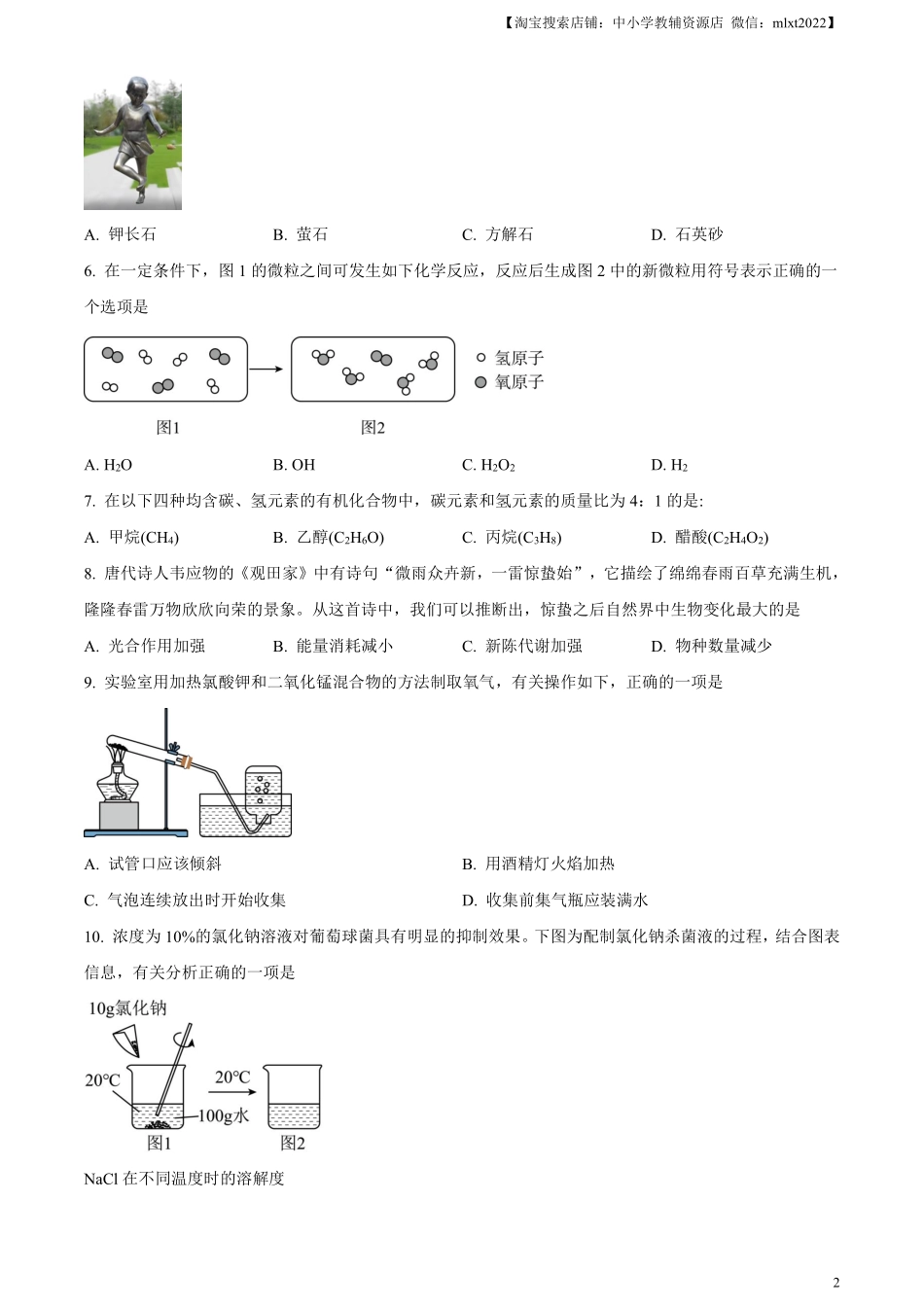 【淘宝搜索店铺：中小学教辅资源店 微信：mlxt2022】

A. 钾长石　B. 萤石　C. 方解石　D. 石英砂

6. 在一定条件下，图 1 的微粒之间可发生如下化学反应，反应后生成图 2 中的新微粒用符号表示正确的一个选项是

氢原子
氧原子
图1　图2

A. $H_2O$　B. OH　C. $H_2O_2$　D. $H_2$

7. 在以下四种均含碳、氢元素的有机化合物中，碳元素和氢元素的质量比为 4：1 的是:

A. 甲烷($CH_4$)　B. 乙醇($C_2H_6O$)　C. 丙烷($C_3H_8$)　D. 醋酸($C_2H_4O_2$)

8. 唐代诗人韦应物的《观田家》中有诗句“微雨众卉新，一雷惊蛰始”，它描绘了绵绵春雨百草充满生机，隆隆春雷万物欣欣向荣的景象。从这首诗中，我们可以推断出，惊蛰之后自然界中生物变化最大的是

A. 光合作用加强　B. 能量消耗减小　C. 新陈代谢加强　D. 物种数量减少

9. 实验室用加热氯酸钾和二氧化锰混合物的方法制取氧气，有关操作如下，正确的一项是

A. 试管口应该倾斜　B. 用酒精灯火焰加热
C. 气泡连续放出时开始收集　D. 收集前集气瓶应装满水

10. 浓度为 10%的氯化钠溶液对葡萄球菌具有明显的抑制效果。下图为配制氯化钠杀菌液的过程，结合图表信息，有关分析正确的一项是

10g氯化钠
20°C
20°C
100g水
图1　图2

NaCl 在不同温度时的溶解度

2